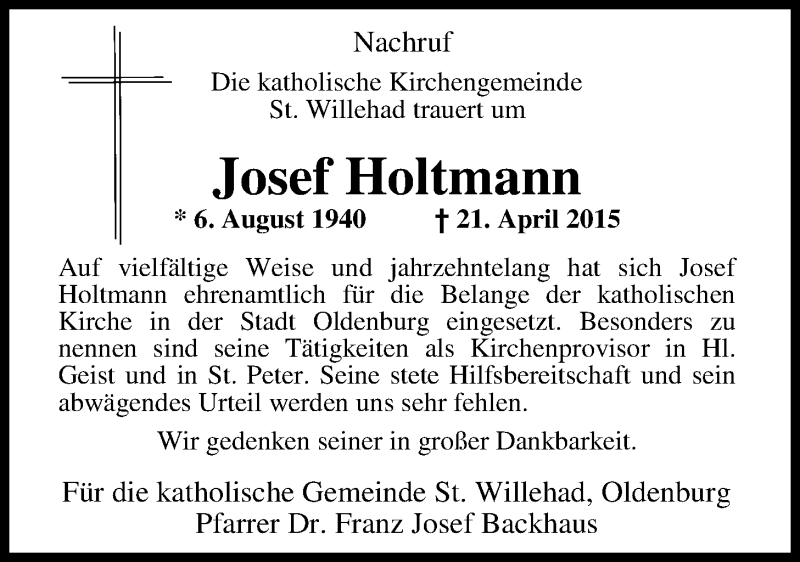 Nachruf

Die katholische Kirchengemeinde
St. Willehad trauert um

Josef Holtmann

* 6. August 1940 † 21. April 2015

Auf vielfältige Weise und jahrzehntelang hat sich Josef Holtmann ehrenamtlich für die Belange der katholischen Kirche in der Stadt Oldenburg eingesetzt. Besonders zu nennen sind seine Tätigkeiten als Kirchenprovisor in Hl. Geist und in St. Peter. Seine stete Hilfsbereitschaft und sein abwägendes Urteil werden uns sehr fehlen.

Wir gedenken seiner in großer Dankbarkeit.

Für die katholische Gemeinde St. Willehad, Oldenburg
Pfarrer Dr. Franz Josef Backhaus